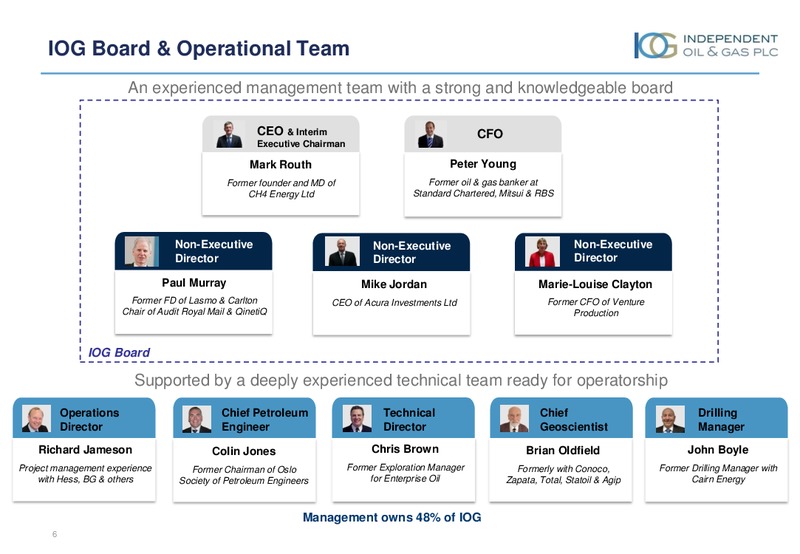 IOG Board & Operational Team

IOG INDEPENDENT OIL & GAS PLC

An experienced management team with a strong and knowledgeable board

CEO & Interim Executive Chairman
Mark Routh
Former founder and MD of CH4 Energy Ltd

CFO
Peter Young
Former oil & gas banker at Standard Chartered, Mitsui & RBS

Non-Executive Director
Paul Murray
Former FD of Lasmo & Carlton Chair of Audit Royal Mail & QinetiQ

Non-Executive Director
Mike Jordan
CEO of Acura Investments Ltd

Non-Executive Director
Marie-Louise Clayton
Former CFO of Venture Production

IOG Board

Supported by a deeply experienced technical team ready for operatorship

Operations Director
Richard Jameson
Project management experience with Hess, BG & others

Chief Petroleum Engineer
Colin Jones
Former Chairman of Oslo Society of Petroleum Engineers

Technical Director
Chris Brown
Former Exploration Manager for Enterprise Oil

Chief Geoscientist
Brian Oldfield
Formerly with Conoco, Zapata, Total, Statoil & Agip

Drilling Manager
John Boyle
Former Drilling Manager with Cairn Energy

Management owns 48% of IOG

6